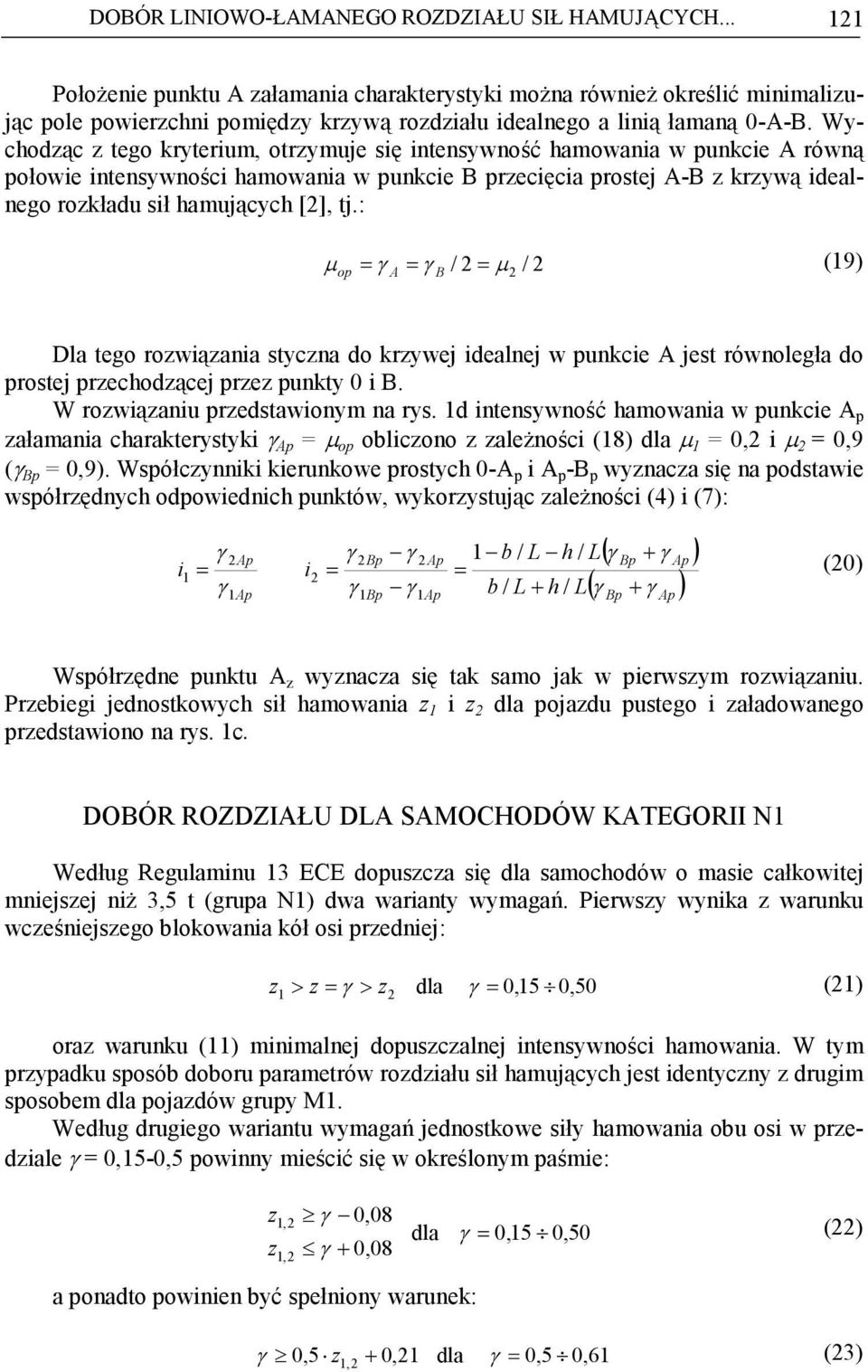 DOBÓR LINIOWO-ŁAMANEGO ROZDZIAŁU SIŁ HAMUJĄCYCH... 121

Położenie punktu A załamania charakterystyki można również określić minimalizując pole powierzchni pomiędzy krzywą rozdziału idealnego a linią łamaną 0-A-B. Wychodząc z tego kryterium, otrzymuje się intensywność hamowania w punkcie A równą połowie intensywności hamowania w punkcie B przecięcia prostej A-B z krzywą idealnego rozkładu sił hamujących [2], tj.:

$\mu_{op} = \gamma_A = \gamma_B / 2 = \mu_2 / 2$ (19)

Dla tego rozwiązania styczna do krzywej idealnej w punkcie A jest równoległa do prostej przechodzącej przez punkty 0 i B.
W rozwiązaniu przedstawionym na rys. 1d intensywność hamowania w punkcie $A_p$ załamania charakterystyki $\gamma_{Ap} = \mu_{op}$ obliczono z zależności (18) dla $\mu_1 = 0,2$ i $\mu_2 = 0,9$ ($\gamma_{Bp} = 0,9$). Współczynniki kierunkowe prostych 0-$A_p$ i $A_p$-$B_p$ wyznacza się na podstawie współrzędnych odpowiednich punktów, wykorzystując zależności (4) i (7):

$i_1 = \frac{\gamma_{2Ap}}{\gamma_{1Ap}} \quad i_2 = \frac{\gamma_{2Bp} - \gamma_{2Ap}}{\gamma_{1Bp} - \gamma_{1Ap}} = \frac{1 - b/L - h/L(\gamma_{Bp} + \gamma_{Ap})}{b/L + h/L(\gamma_{Bp} + \gamma_{Ap})}$ (20)

Współrzędne punktu $A_z$ wyznacza się tak samo jak w pierwszym rozwiązaniu. Przebiegi jednostkowych sił hamowania $z_1$ i $z_2$ dla pojazdu pustego i załadowanego przedstawiono na rys. 1c.

DOBÓR ROZDZIAŁU DLA SAMOCHODÓW KATEGORII N1

Według Regulaminu 13 ECE dopuszcza się dla samochodów o masie całkowitej mniejszej niż 3,5 t (grupa N1) dwa warianty wymagań. Pierwszy wynika z warunku wcześniejszego blokowania kół osi przedniej:

$z_1 > z = \gamma > z_2$ dla $\gamma = 0,15 \div 0,50$ (21)

oraz warunku (11) minimalnej dopuszczalnej intensywności hamowania. W tym przypadku sposób doboru parametrów rozdziału sił hamujących jest identyczny z drugim sposobem dla pojazdów grupy M1.
Według drugiego wariantu wymagań jednostkowe siły hamowania obu osi w przedziale $\gamma = 0,15$-$0,5$ powinny mieścić się w określonym paśmie:

$z_{1,2} \geq \gamma - 0,08$
$z_{1,2} \leq \gamma + 0,08$ dla $\gamma = 0,15 \div 0,50$ (22)

a ponadto powinien być spełniony warunek:

$\gamma \geq 0,5 \cdot z_{1,2} + 0,21$ dla $\gamma = 0,5 \div 0,61$ (23)